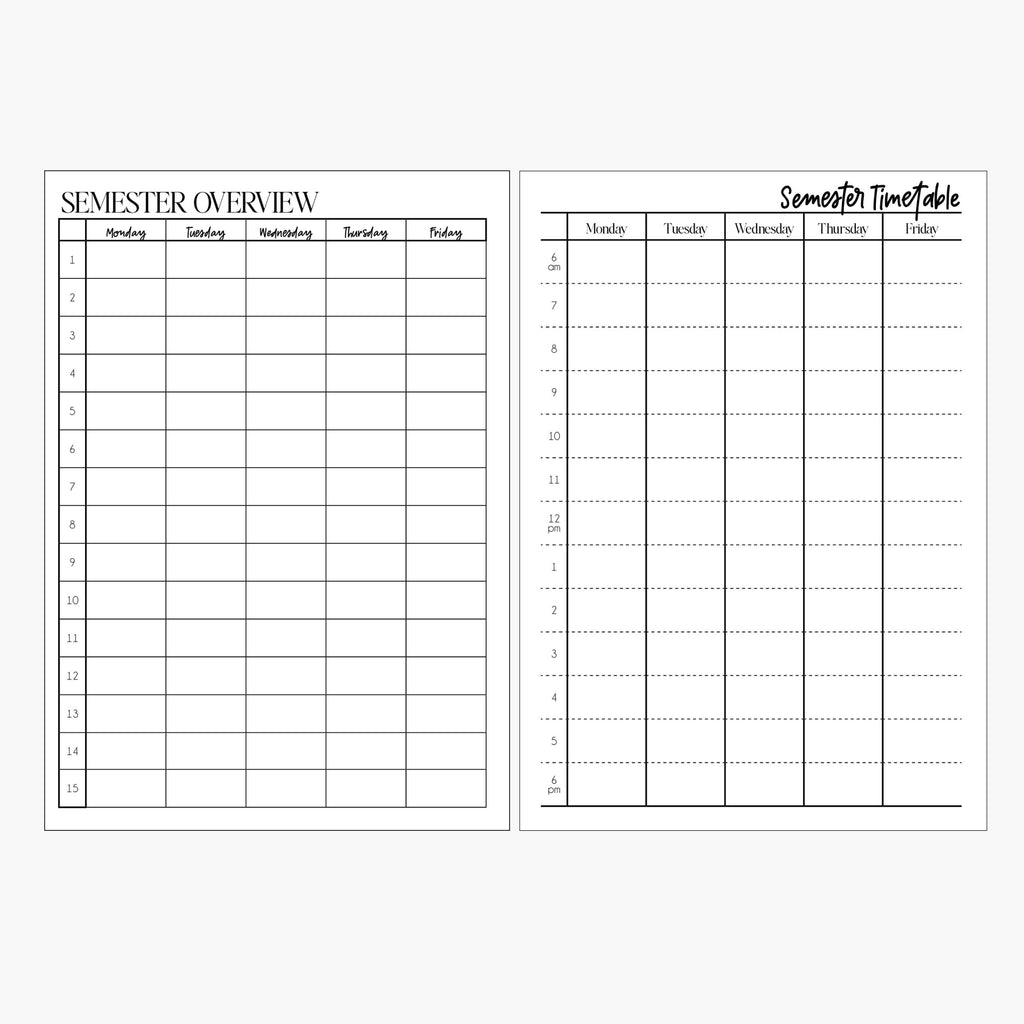 SEMESTER OVERVIEW

|  | Monday | Tuesday | Wednesday | Thursday | Friday |
|---|---|---|---|---|---|
| 1 |  |  |  |  |  |
| 2 |  |  |  |  |  |
| 3 |  |  |  |  |  |
| 4 |  |  |  |  |  |
| 5 |  |  |  |  |  |
| 6 |  |  |  |  |  |
| 7 |  |  |  |  |  |
| 8 |  |  |  |  |  |
| 9 |  |  |  |  |  |
| 10 |  |  |  |  |  |
| 11 |  |  |  |  |  |
| 12 |  |  |  |  |  |
| 13 |  |  |  |  |  |
| 14 |  |  |  |  |  |
| 15 |  |  |  |  |  |

Semester Timetable

|  | Monday | Tuesday | Wednesday | Thursday | Friday |
|---|---|---|---|---|---|
| 6 am |  |  |  |  |  |
| 7 |  |  |  |  |  |
| 8 |  |  |  |  |  |
| 9 |  |  |  |  |  |
| 10 |  |  |  |  |  |
| 11 |  |  |  |  |  |
| 12 pm |  |  |  |  |  |
| 1 |  |  |  |  |  |
| 2 |  |  |  |  |  |
| 3 |  |  |  |  |  |
| 4 |  |  |  |  |  |
| 5 |  |  |  |  |  |
| 6 pm |  |  |  |  |  |